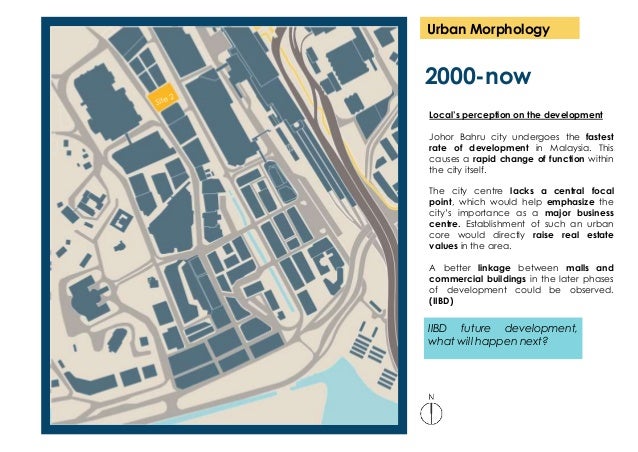 Site 2

Urban Morphology

2000-now

Local's perception on the development

Johor Bahru city undergoes the fastest rate of development in Malaysia. This causes a rapid change of function within the city itself.

The city centre lacks a central focal point, which would help emphasize the city's importance as a major business centre. Establishment of such an urban core would directly raise real estate values in the area.

A better linkage between malls and commercial buildings in the later phases of development could be observed. (IIBD)

IIBD future development, what will happen next?

N